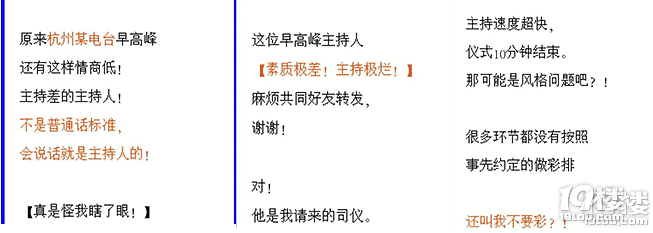 原来杭州某电台早高峰
还有这样情商低！
主持差的主持人！
不是普通话标准，
会说话就是主持人的！

【真是怪我瞎了眼！】

这位早高峰主持人
【素质极差！主持极烂！】
麻烦共同好友转发，
谢谢！

对！
他是我请来的司仪。

主持速度超快，
仪式10分钟结束。
那可能是风格问题吧？！

很多环节都没有按照
事先约定的做彩排

还叫我不要彩？！

19楼
19lou.com